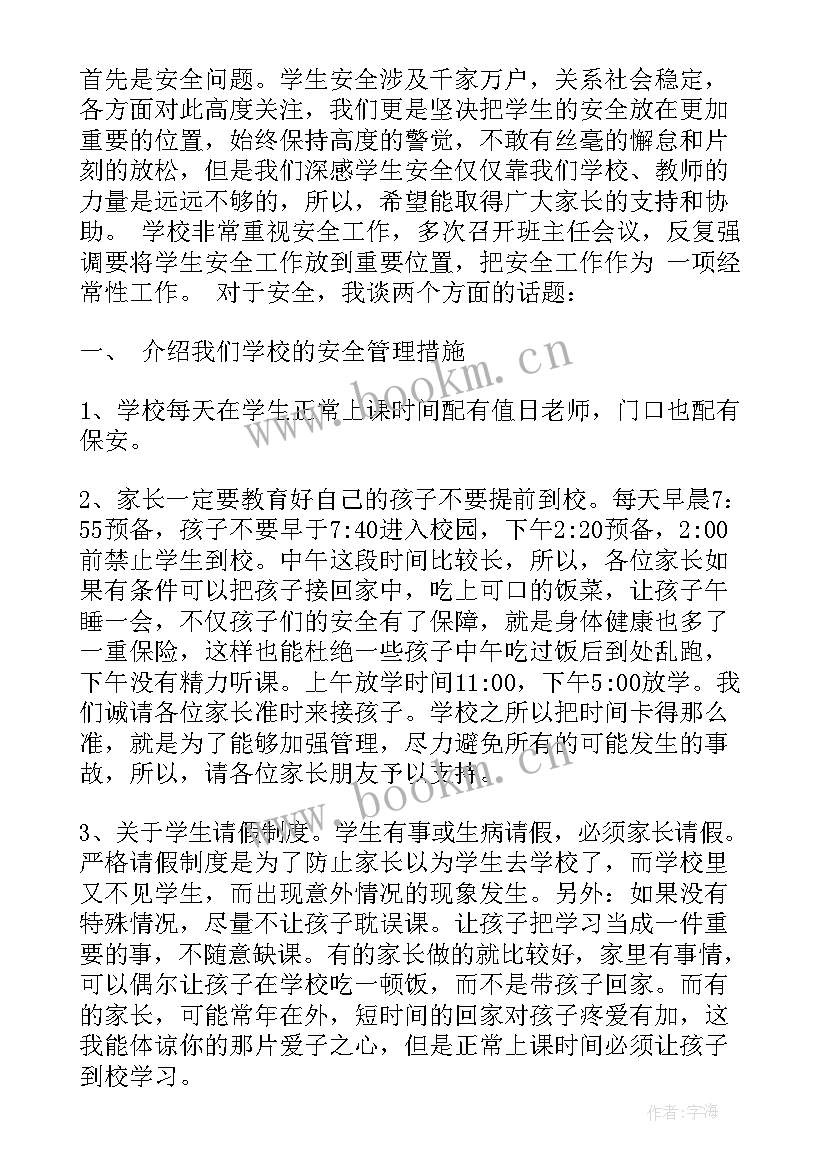 首先是安全问题。学生安全涉及千家万户，关系社会稳定，各方面对此高度关注，我们更是坚决把学生的安全放在更加重要的位置，始终保持高度的警觉，不敢有丝毫的懈怠和片刻的放松，但是我们深感学生安全仅仅靠我们学校、教师的力量是远远不够的，所以，希望能取得广大家长的支持和协助。 学校非常重视安全工作，多次召开班主任会议，反复强调要将学生安全工作放到重要位置，把安全工作作为 一项经常性工作。 对于安全，我谈两个方面的话题：

一、 介绍我们学校的安全管理措施

1、学校每天在学生正常上课时间配有值日老师，门口也配有保安。

2、家长一定要教育好自己的孩子不要提前到校。每天早晨7:55预备，孩子不要早于7:40进入校园，下午2:20预备，2:00前禁止学生到校。中午这段时间比较长，所以，各位家长如果有条件可以把孩子接回家中，吃上可口的饭菜，让孩子午睡一会，不仅孩子们的安全有了保障，就是身体健康也多了一重保险，这样也能杜绝一些孩子中午吃过饭后到处乱跑，下午没有精力听课。上午放学时间11:00，下午5:00放学。我们诚请各位家长准时来接孩子。学校之所以把时间卡得那么准，就是为了能够加强管理，尽力避免所有的可能发生的事故，所以，请各位家长朋友予以支持。

3、关于学生请假制度。学生有事或生病请假，必须家长请假。严格请假制度是为了防止家长以为学生去学校了，而学校里又不见学生，而出现意外情况的现象发生。另外：如果没有特殊情况，尽量不让孩子耽误课。让孩子把学习当成一件重要的事，不随意缺课。有的家长做的就比较好，家里有事情，可以偶尔让孩子在学校吃一顿饭，而不是带孩子回家。而有的家长，可能常年在外，短时间的回家对孩子疼爱有加，这我能体谅你的那片爱子之心，但是正常上课时间必须让孩子到校学习。

www.bookm.cn

www.bookm.cn

作者：宇海